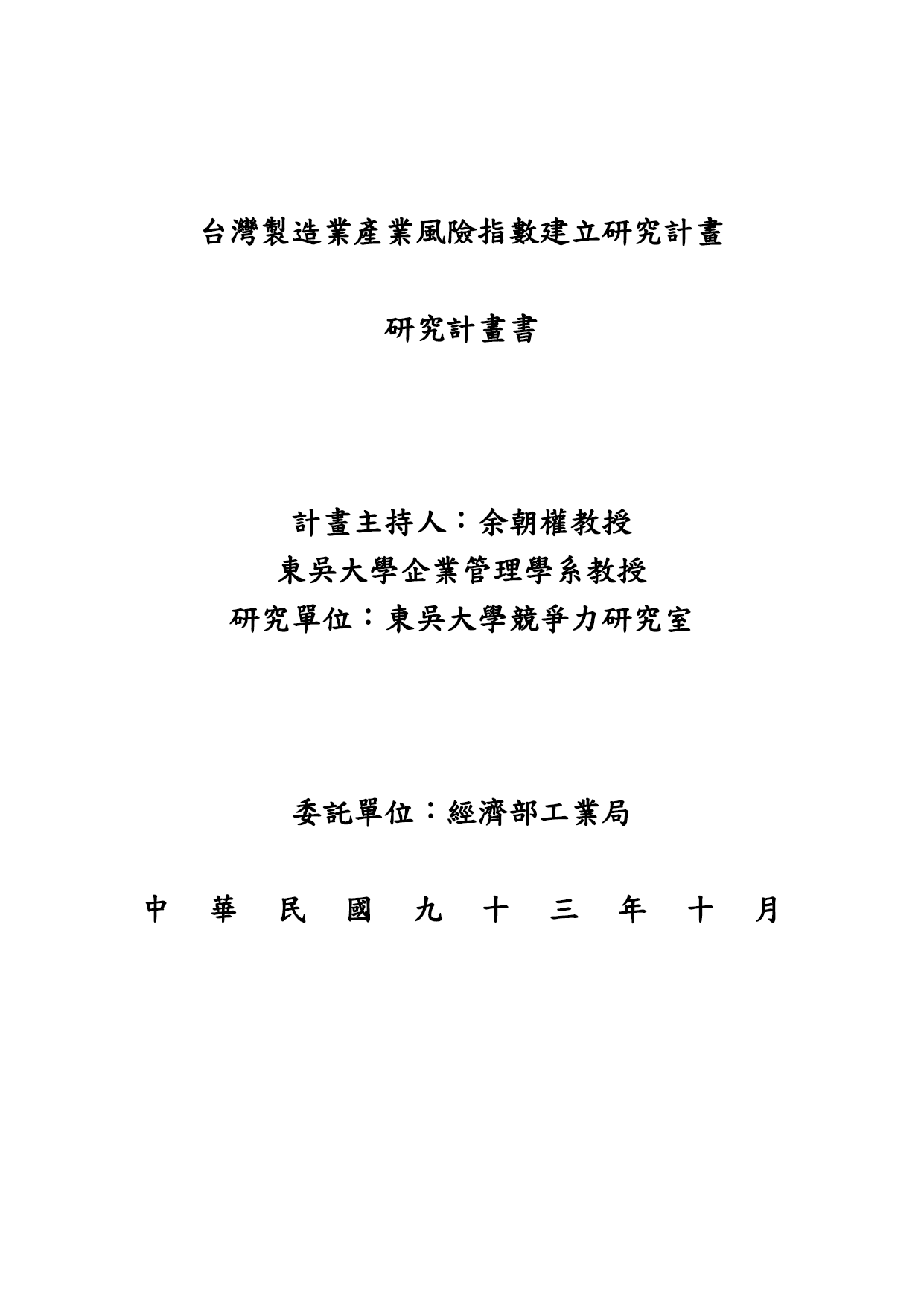 台灣製造業產業風險指數建立研究計畫

研究計畫書

計畫主持人：余朝權教授
東吳大學企業管理學系教授
研究單位：東吳大學競爭力研究室

委託單位：經濟部工業局

中 華 民 國 九 十 三 年 十 月